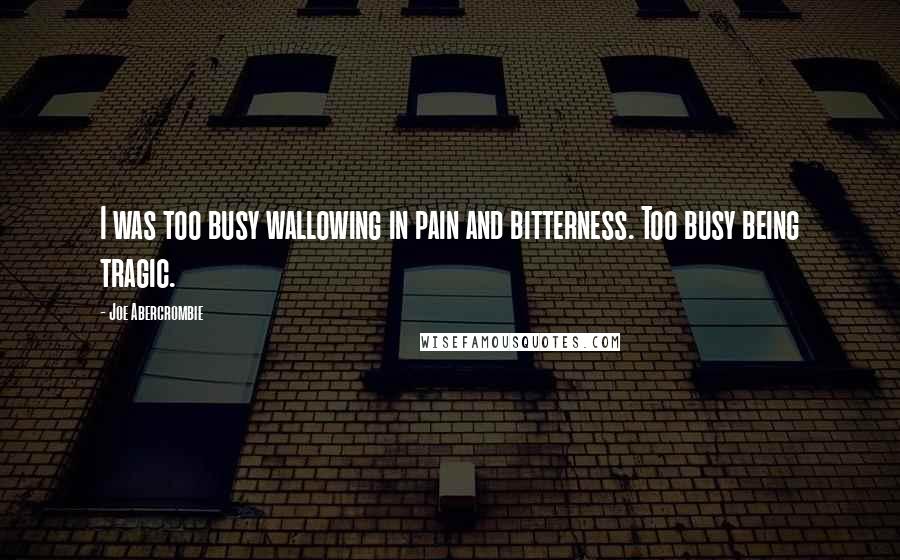 I was too busy wallowing in pain and bitterness. Too busy being tragic.

- Joe Abercrombie

WISEFAMOUSQUOTES.COM